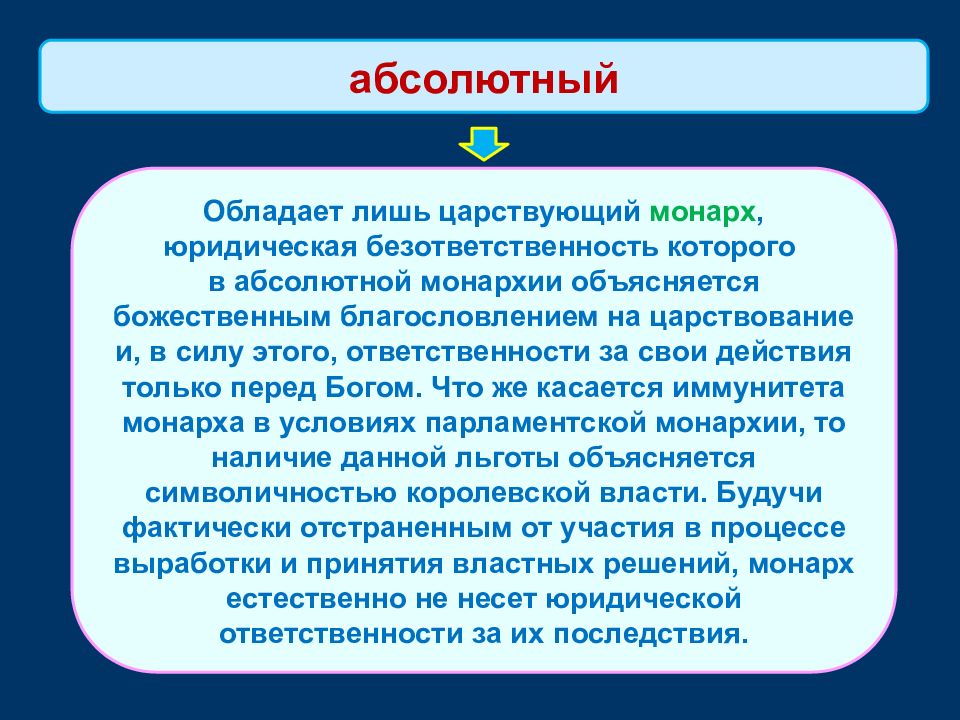 абсолютный

Обладает лишь царствующий монарх, юридическая безответственность которого в абсолютной монархии объясняется божественным благословлением на царствование и, в силу этого, ответственности за свои действия только перед Богом. Что же касается иммунитета монарха в условиях парламентской монархии, то наличие данной льготы объясняется символичностью королевской власти. Будучи фактически отстраненным от участия в процессе выработки и принятия властных решений, монарх естественно не несет юридической ответственности за их последствия.